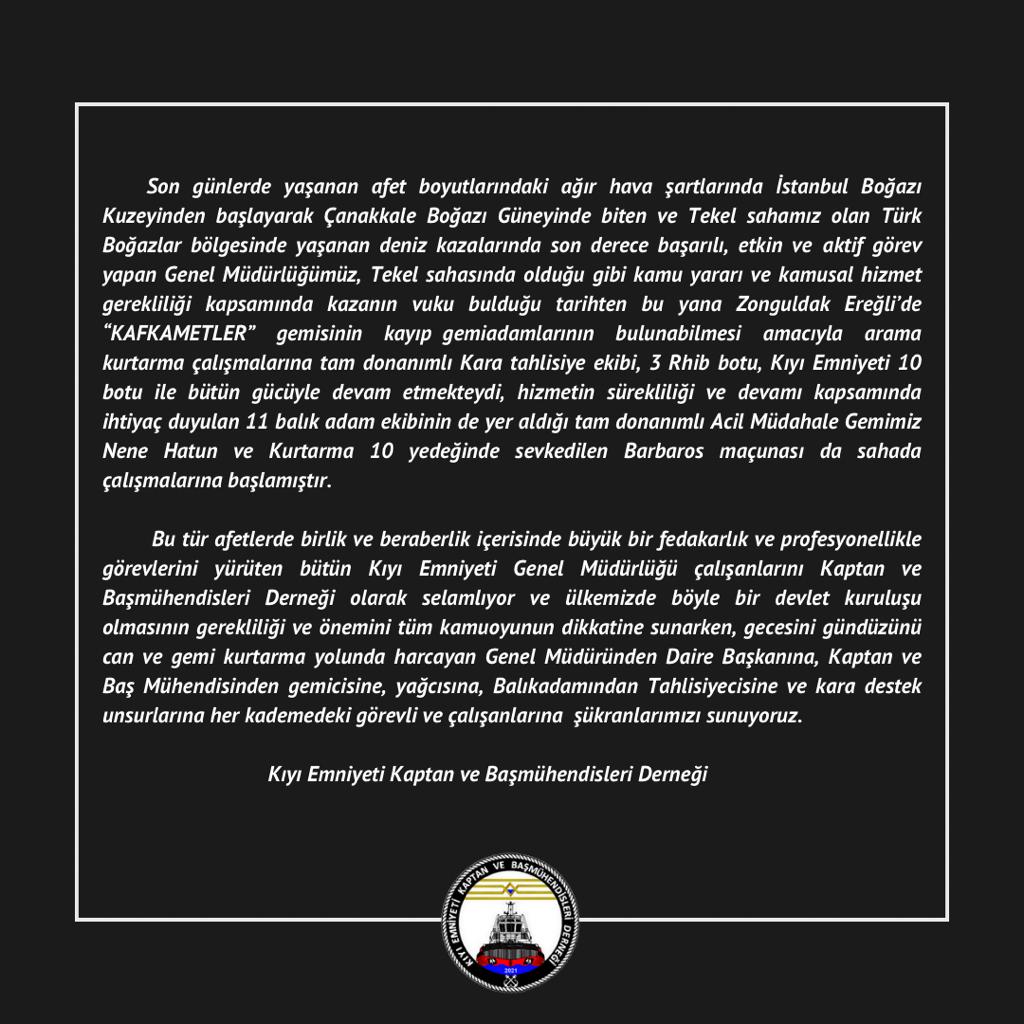 Son günlerde yaşanan afet boyutlarındaki ağır hava şartlarında İstanbul Boğazı Kuzeyinden başlayarak Çanakkale Boğazı Güneyinde biten ve Tekel sahamız olan Türk Boğazlar bölgesinde yaşanan deniz kazalarında son derece başarılı, etkin ve aktif görev yapan Genel Müdürlüğümüz, Tekel sahasında olduğu gibi kamu yararı ve kamusal hizmet gerekliliği kapsamında kazanın vuku bulduğu tarihten bu yana Zonguldak Ereğli'de "KAFKAMETLER" gemisinin kayıp gemiadamlarının bulunabilmesi amacıyla arama kurtarma çalışmalarına tam donanımlı Kara tahlisiye ekibi, 3 Rhib botu, Kıyı Emniyeti 10 botu ile bütün gücüyle devam etmekteydi, hizmetin sürekliliği ve devamı kapsamında ihtiyaç duyulan 11 balık adam ekibinin de yer aldığı tam donanımlı Acil Müdahale Gemimiz Nene Hatun ve Kurtarma 10 yedeğinde sevkedilen Barbaros maçunası da sahada çalışmalarına başlamıştır.

Bu tür afetlerde birlik ve beraberlik içerisinde büyük bir fedakarlık ve profesyonellikle görevlerini yürüten bütün Kıyı Emniyeti Genel Müdürlüğü çalışanlarını Kaptan ve Başmühendisleri Derneği olarak selamlıyor ve ülkemizde böyle bir devlet kuruluşu olmasının gerekliliği ve önemini tüm kamuoyunun dikkatine sunarken, gecesini gündüzünü can ve gemi kurtarma yolunda harcayan Genel Müdüründen Daire Başkanına, Kaptan ve Baş Mühendisinden gemicisine, yağcısına, Balıkadamından Tahlisiyecisine ve kara destek unsurlarına her kademedeki görevli ve çalışanlarına şükranlarımızı sunuyoruz.

Kıyı Emniyeti Kaptan ve Başmühendisleri Derneği

KIYI EMNİYETİ KAPTAN VE BAŞMÜHENDİSLERİ DERNEĞİ
2021